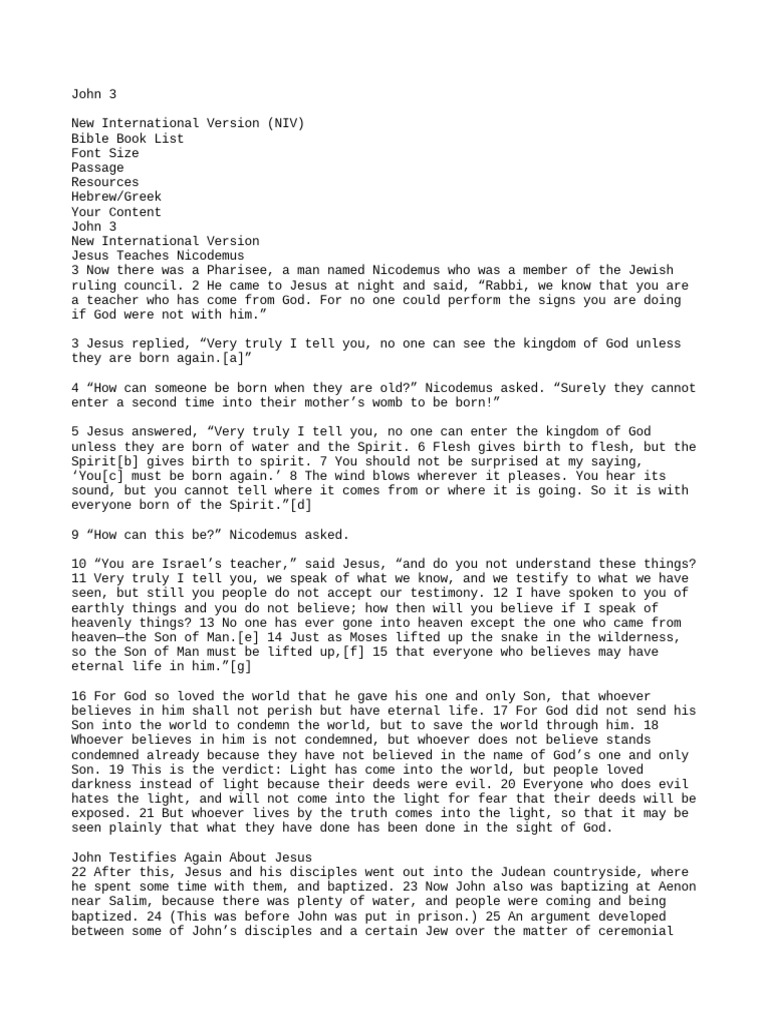 John 3

New International Version (NIV)
Bible Book List
Font Size
Passage
Resources
Hebrew/Greek
Your Content
John 3
New International Version
Jesus Teaches Nicodemus
3 Now there was a Pharisee, a man named Nicodemus who was a member of the Jewish ruling council. 2 He came to Jesus at night and said, “Rabbi, we know that you are a teacher who has come from God. For no one could perform the signs you are doing if God were not with him.”

3 Jesus replied, “Very truly I tell you, no one can see the kingdom of God unless they are born again.[a]”

4 “How can someone be born when they are old?” Nicodemus asked. “Surely they cannot enter a second time into their mother’s womb to be born!”

5 Jesus answered, “Very truly I tell you, no one can enter the kingdom of God unless they are born of water and the Spirit. 6 Flesh gives birth to flesh, but the Spirit[b] gives birth to spirit. 7 You should not be surprised at my saying, ‘You[c] must be born again.’ 8 The wind blows wherever it pleases. You hear its sound, but you cannot tell where it comes from or where it is going. So it is with everyone born of the Spirit.”[d]

9 “How can this be?” Nicodemus asked.

10 “You are Israel’s teacher,” said Jesus, “and do you not understand these things? 11 Very truly I tell you, we speak of what we know, and we testify to what we have seen, but still you people do not accept our testimony. 12 I have spoken to you of earthly things and you do not believe; how then will you believe if I speak of heavenly things? 13 No one has ever gone into heaven except the one who came from heaven—the Son of Man.[e] 14 Just as Moses lifted up the snake in the wilderness, so the Son of Man must be lifted up,[f] 15 that everyone who believes may have eternal life in him.”[g]

16 For God so loved the world that he gave his one and only Son, that whoever believes in him shall not perish but have eternal life. 17 For God did not send his Son into the world to condemn the world, but to save the world through him. 18 Whoever believes in him is not condemned, but whoever does not believe stands condemned already because they have not believed in the name of God’s one and only Son. 19 This is the verdict: Light has come into the world, but people loved darkness instead of light because their deeds were evil. 20 Everyone who does evil hates the light, and will not come into the light for fear that their deeds will be exposed. 21 But whoever lives by the truth comes into the light, so that it may be seen plainly that what they have done has been done in the sight of God.

John Testifies Again About Jesus
22 After this, Jesus and his disciples went out into the Judean countryside, where he spent some time with them, and baptized. 23 Now John also was baptizing at Aenon near Salim, because there was plenty of water, and people were coming and being baptized. 24 (This was before John was put in prison.) 25 An argument developed between some of John’s disciples and a certain Jew over the matter of ceremonial